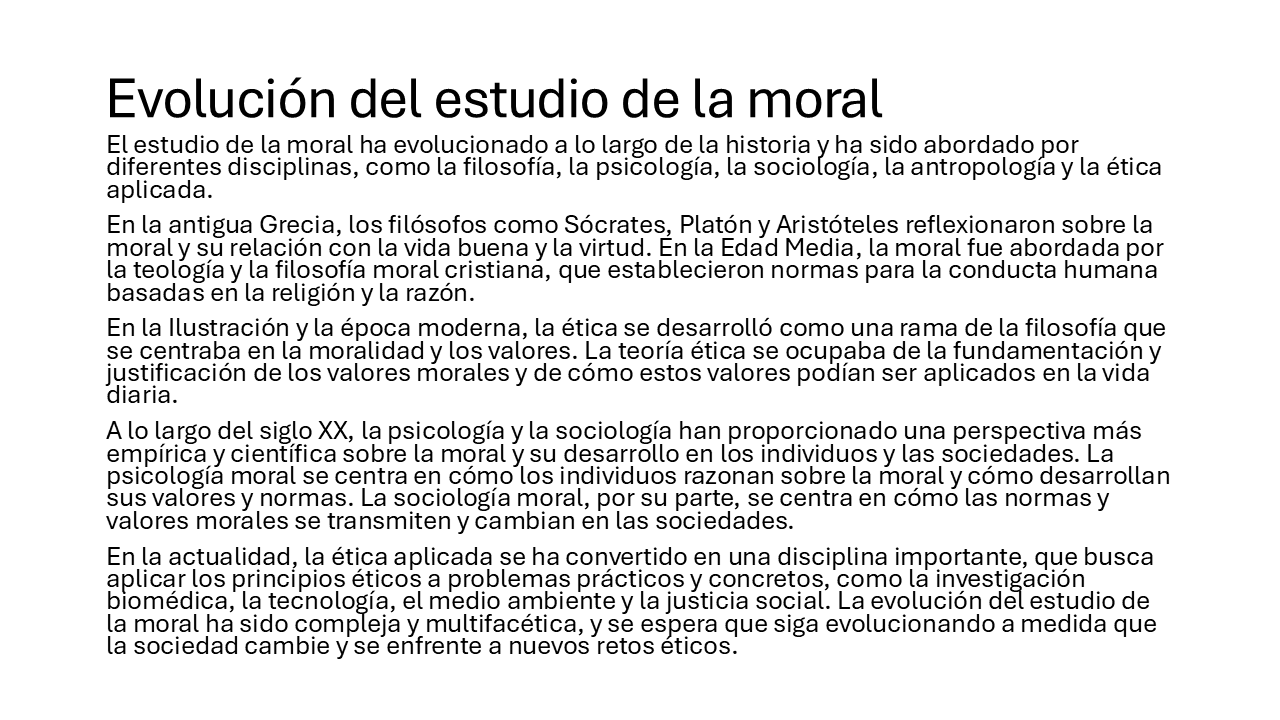 Evolución del estudio de la moral

El estudio de la moral ha evolucionado a lo largo de la historia y ha sido abordado por diferentes disciplinas, como la filosofía, la psicología, la sociología, la antropología y la ética aplicada.

En la antigua Grecia, los filósofos como Sócrates, Platón y Aristóteles reflexionaron sobre la moral y su relación con la vida buena y la virtud. En la Edad Media, la moral fue abordada por la teología y la filosofía moral cristiana, que establecieron normas para la conducta humana basadas en la religión y la razón.

En la Ilustración y la época moderna, la ética se desarrolló como una rama de la filosofía que se centraba en la moralidad y los valores. La teoría ética se ocupaba de la fundamentación y justificación de los valores morales y de cómo estos valores podían ser aplicados en la vida diaria.

A lo largo del siglo XX, la psicología y la sociología han proporcionado una perspectiva más empírica y científica sobre la moral y su desarrollo en los individuos y las sociedades. La psicología moral se centra en cómo los individuos razonan sobre la moral y cómo desarrollan sus valores y normas. La sociología moral, por su parte, se centra en cómo las normas y valores morales se transmiten y cambian en las sociedades.

En la actualidad, la ética aplicada se ha convertido en una disciplina importante, que busca aplicar los principios éticos a problemas prácticos y concretos, como la investigación biomédica, la tecnología, el medio ambiente y la justicia social. La evolución del estudio de la moral ha sido compleja y multifacética, y se espera que siga evolucionando a medida que la sociedad cambie y se enfrente a nuevos retos éticos.